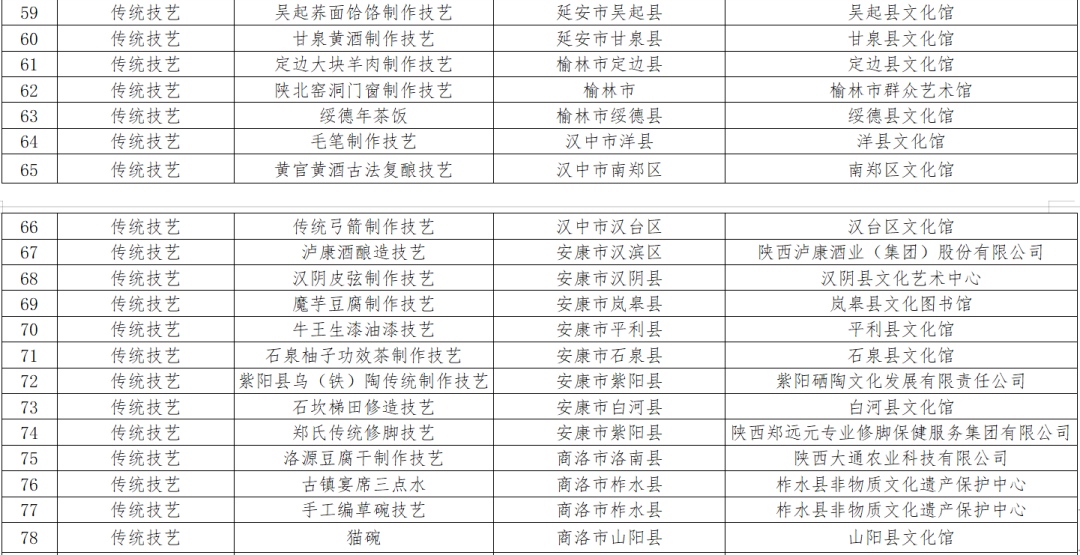 | 59 | 传统技艺 | 吴起荞面饸饹制作技艺 | 延安市吴起县 | 吴起县文化馆 |
|---|---|---|---|---|
| 60 | 传统技艺 | 甘泉黄酒制作技艺 | 延安市甘泉县 | 甘泉县文化馆 |
| 61 | 传统技艺 | 定边大块羊肉制作技艺 | 榆林市定边县 | 定边县文化馆 |
| 62 | 传统技艺 | 陕北窑洞门窗制作技艺 | 榆林市 | 榆林市群众艺术馆 |
| 63 | 传统技艺 | 绥德年茶饭 | 榆林市绥德县 | 绥德县文化馆 |
| 64 | 传统技艺 | 毛笔制作技艺 | 汉中市洋县 | 洋县文化馆 |
| 65 | 传统技艺 | 黄官黄酒古法复酿技艺 | 汉中市南郑区 | 南郑区文化馆 |

| 66 | 传统技艺 | 传统弓箭制作技艺 | 汉中市汉台区 | 汉台区文化馆 |
|---|---|---|---|---|
| 67 | 传统技艺 | 泸康酒酿造技艺 | 安康市汉滨区 | 陕西泸康酒业（集团）股份有限公司 |
| 68 | 传统技艺 | 汉阴皮弦制作技艺 | 安康市汉阴县 | 汉阴县文化艺术中心 |
| 69 | 传统技艺 | 魔芋豆腐制作技艺 | 安康市岚皋县 | 岚皋县文化图书馆 |
| 70 | 传统技艺 | 牛王生漆油漆技艺 | 安康市平利县 | 平利县文化馆 |
| 71 | 传统技艺 | 石泉柚子功效茶制作技艺 | 安康市石泉县 | 石泉县文化馆 |
| 72 | 传统技艺 | 紫阳县乌（铁）陶传统制作技艺 | 安康市紫阳县 | 紫阳硒陶文化发展有限责任公司 |
| 73 | 传统技艺 | 石坎梯田修造技艺 | 安康市白河县 | 白河县文化馆 |
| 74 | 传统技艺 | 郑氏传统修脚技艺 | 安康市紫阳县 | 陕西郑远元专业修脚保健服务集团有限公司 |
| 75 | 传统技艺 | 洛源豆腐干制作技艺 | 商洛市洛南县 | 陕西大通农业科技有限公司 |
| 76 | 传统技艺 | 古镇宴席三点水 | 商洛市柞水县 | 柞水县非物质文化遗产保护中心 |
| 77 | 传统技艺 | 手工编草碗技艺 | 商洛市柞水县 | 柞水县非物质文化遗产保护中心 |
| 78 | 传统技艺 | 猫碗 | 商洛市山阳县 | 山阳县文化馆 |